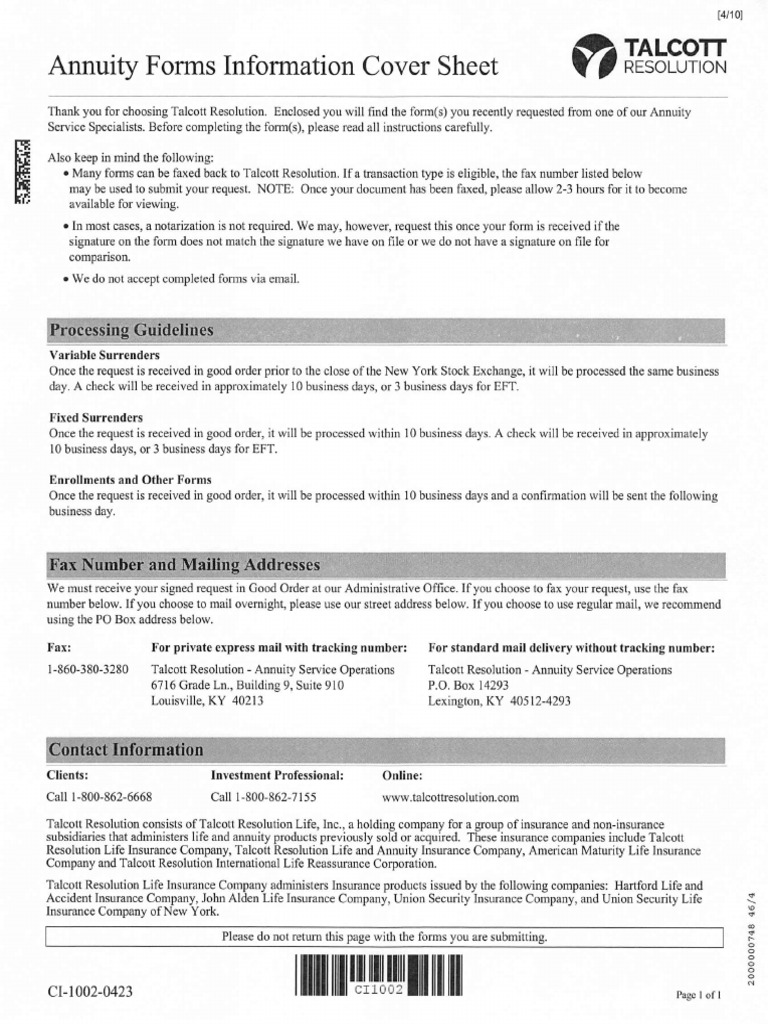 [4/10]

Annuity Forms Information Cover Sheet

TALCOTT RESOLUTION

Thank you for choosing Talcott Resolution. Enclosed you will find the form(s) you recently requested from one of our Annuity Service Specialists. Before completing the form(s), please read all instructions carefully.

Also keep in mind the following:
• Many forms can be faxed back to Talcott Resolution. If a transaction type is eligible, the fax number listed below may be used to submit your request. NOTE: Once your document has been faxed, please allow 2-3 hours for it to become available for viewing.
• In most cases, a notarization is not required. We may, however, request this once your form is received if the signature on the form does not match the signature we have on file or we do not have a signature on file for comparison.
• We do not accept completed forms via email.

Processing Guidelines

Variable Surrenders
Once the request is received in good order prior to the close of the New York Stock Exchange, it will be processed the same business day. A check will be received in approximately 10 business days, or 3 business days for EFT.

Fixed Surrenders
Once the request is received in good order, it will be processed within 10 business days. A check will be received in approximately 10 business days, or 3 business days for EFT.

Enrollments and Other Forms
Once the request is received in good order, it will be processed within 10 business days and a confirmation will be sent the following business day.

Fax Number and Mailing Addresses

We must receive your signed request in Good Order at our Administrative Office. If you choose to fax your request, use the fax number below. If you choose to mail overnight, please use our street address below. If you choose to use regular mail, we recommend using the PO Box address below.

| Fax: | For private express mail with tracking number: | For standard mail delivery without tracking number: |
|---|---|---|
| 1-860-380-3280 | Talcott Resolution - Annuity Service Operations 6716 Grade Ln., Building 9, Suite 910 Louisville, KY 40213 | Talcott Resolution - Annuity Service Operations P.O. Box 14293 Lexington, KY 40512-4293 |

Contact Information

| Clients: | Investment Professional: | Online: |
|---|---|---|
| Call 1-800-862-6668 | Call 1-800-862-7155 | www.talcottresolution.com |

Talcott Resolution consists of Talcott Resolution Life, Inc., a holding company for a group of insurance and non-insurance subsidiaries that administers life and annuity products previously sold or acquired. These insurance companies include Talcott Resolution Life Insurance Company, Talcott Resolution Life and Annuity Insurance Company, American Maturity Life Insurance Company and Talcott Resolution International Life Reassurance Corporation.

Talcott Resolution Life Insurance Company administers Insurance products issued by the following companies: Hartford Life and Accident Insurance Company, John Alden Life Insurance Company, Union Security Insurance Company, and Union Security Life Insurance Company of New York.

Please do not return this page with the forms you are submitting.

CI-1002-0423

CI1002

Page 1 of 1

2000000748 46/4